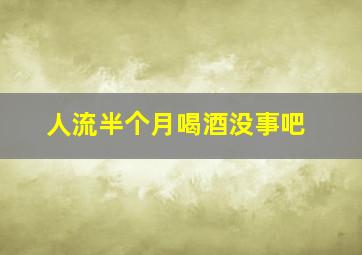 人流半个月喝酒没事吧